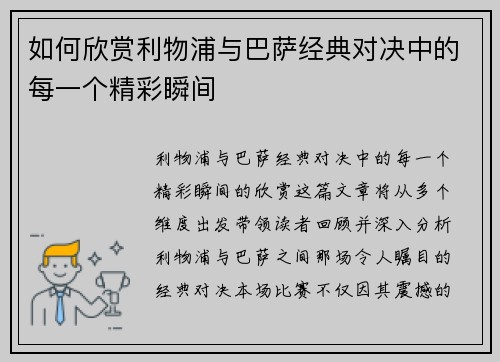 如何欣赏利物浦与巴萨经典对决中的每一个精彩瞬间

利物浦与巴萨经典对决中的每一个精彩瞬间的欣赏这篇文章将从多个维度出发带领读者回顾并深入分析利物浦与巴萨之间那场令人瞩目的经典对决本场比赛不仅因其震撼的